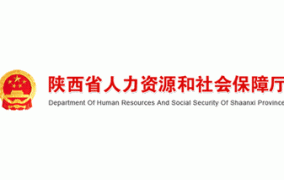 陕西省人力资源和社会保障厅

Department Of Human Resources And Social Security Of Shaanxi Province